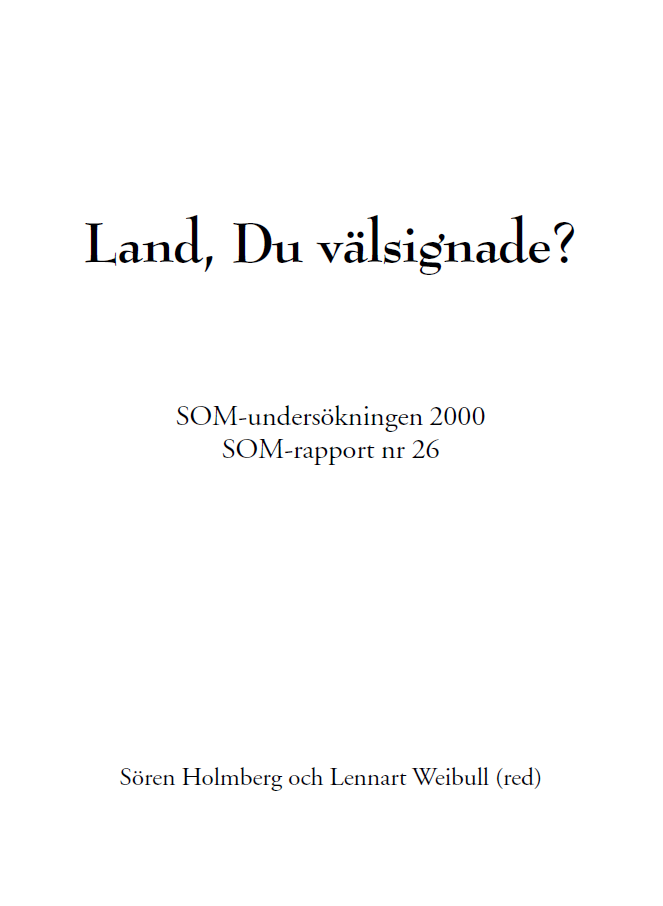 Land, Du välsignade?

SOM-undersökningen 2000
SOM-rapport nr 26

Sören Holmberg och Lennart Weibull (red)